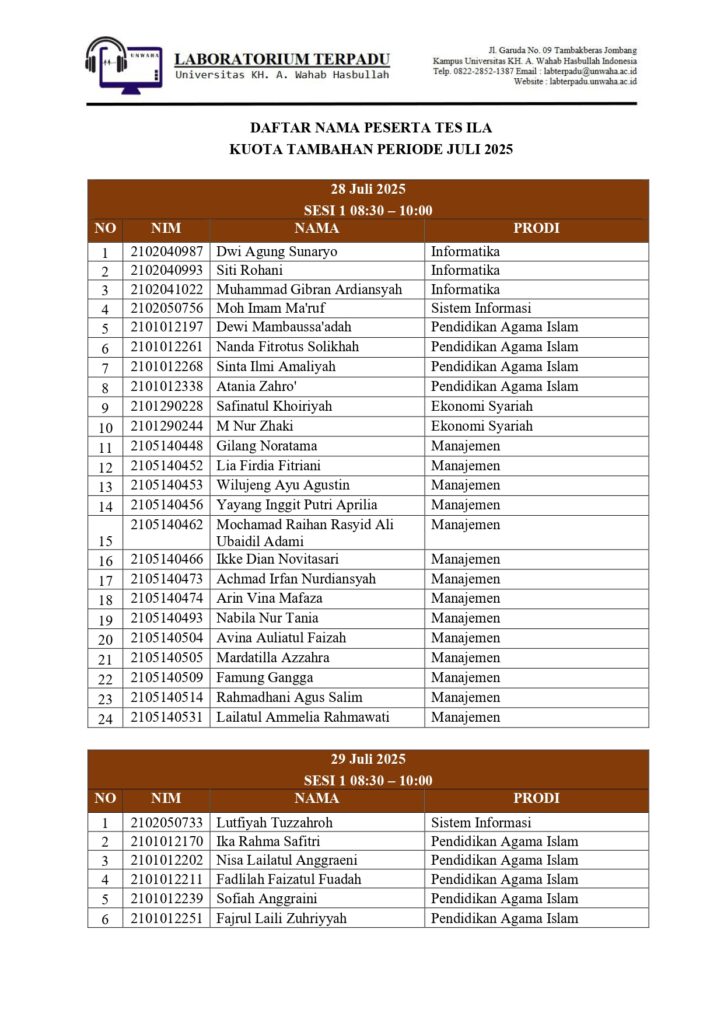 UNWAHA

LABORATORIUM TERPADU
Universitas KH. A. Wahab Hasbullah

Jl. Garuda No. 09 Tambakberas Jombang
Kampus Universitas KH. A. Wahab Hasbullah Indonesia
Telp. 0822-2852-1387 Email : labterpadu@unwaha.ac.id
Website : labterpadu.unwaha.ac.id

DAFTAR NAMA PESERTA TES ILA
KUOTA TAMBAHAN PERIODE JULI 2025

28 Juli 2025
SESI 1 08:30 – 10:00

| NO | NIM | NAMA | PRODI |
|---|---|---|---|
| 1 | 2102040987 | Dwi Agung Sunaryo | Informatika |
| 2 | 2102040993 | Siti Rohani | Informatika |
| 3 | 2102041022 | Muhammad Gibran Ardiansyah | Informatika |
| 4 | 2102050756 | Moh Imam Ma'ruf | Sistem Informasi |
| 5 | 2101012197 | Dewi Mambaussa'adah | Pendidikan Agama Islam |
| 6 | 2101012261 | Nanda Fitrotus Solikhah | Pendidikan Agama Islam |
| 7 | 2101012268 | Sinta Ilmi Amaliyah | Pendidikan Agama Islam |
| 8 | 2101012338 | Atania Zahro' | Pendidikan Agama Islam |
| 9 | 2101290228 | Safinatul Khoiriyah | Ekonomi Syariah |
| 10 | 2101290244 | M Nur Zhaki | Ekonomi Syariah |
| 11 | 2105140448 | Gilang Noratama | Manajemen |
| 12 | 2105140452 | Lia Firdia Fitriani | Manajemen |
| 13 | 2105140453 | Wilujeng Ayu Agustin | Manajemen |
| 14 | 2105140456 | Yayang Inggit Putri Aprilia | Manajemen |
| 15 | 2105140462 | Mochamad Raihan Rasyid Ali Ubaidil Adami | Manajemen |
| 16 | 2105140466 | Ikke Dian Novitasari | Manajemen |
| 17 | 2105140473 | Achmad Irfan Nurdiansyah | Manajemen |
| 18 | 2105140474 | Arin Vina Mafaza | Manajemen |
| 19 | 2105140493 | Nabila Nur Tania | Manajemen |
| 20 | 2105140504 | Avina Auliatul Faizah | Manajemen |
| 21 | 2105140505 | Mardatilla Azzahra | Manajemen |
| 22 | 2105140509 | Famung Gangga | Manajemen |
| 23 | 2105140514 | Rahmadhani Agus Salim | Manajemen |
| 24 | 2105140531 | Lailatul Ammelia Rahmawati | Manajemen |

29 Juli 2025
SESI 1 08:30 – 10:00

| NO | NIM | NAMA | PRODI |
|---|---|---|---|
| 1 | 2102050733 | Lutfiyah Tuzzahroh | Sistem Informasi |
| 2 | 2101012170 | Ika Rahma Safitri | Pendidikan Agama Islam |
| 3 | 2101012202 | Nisa Lailatul Anggraeni | Pendidikan Agama Islam |
| 4 | 2101012211 | Fadlilah Faizatul Fuadah | Pendidikan Agama Islam |
| 5 | 2101012239 | Sofiah Anggraini | Pendidikan Agama Islam |
| 6 | 2101012251 | Fajrul Laili Zuhriyyah | Pendidikan Agama Islam |